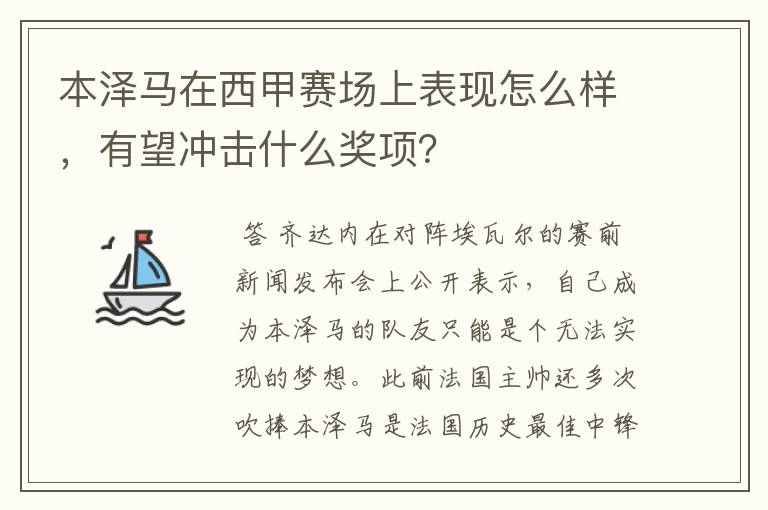 本泽马在西甲赛场上表现怎么样，有望冲击什么奖项?

答 齐达内在对阵埃瓦尔的赛前新闻发布会上公开表示，自己成为本泽马的队友只能是个无法实现的梦想。此前法国主帅还多次吹捧本泽马是法国历史最佳中锋